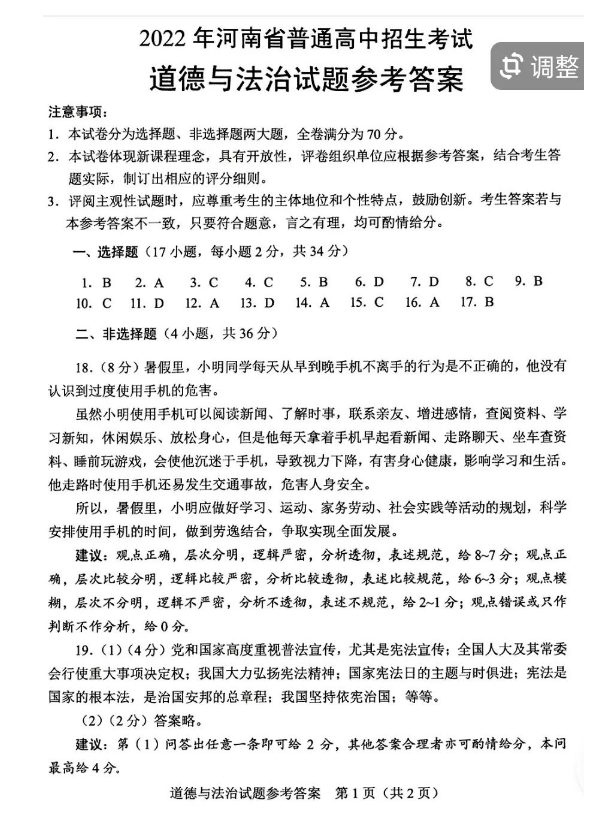 2022 年河南省普通高中招生考试
道德与法治试题参考答案

调整

注意事项：
1. 本试卷分为选择题、非选择题两大题，全卷满分为 70 分。
2. 本试卷体现新课程理念，具有开放性，评卷组织单位应根据参考答案，结合考生答题实际，制订出相应的评分细则。
3. 评阅主观性试题时，应尊重考生的主体地位和个性特点，鼓励创新。考生答案若与本参考答案不一致，只要符合题意，言之有理，均可酌情给分。

一、选择题（17 小题，每小题 2 分，共 34 分）

1. B　2. A　3. C　4. C　5. B　6. D　7. D　8. C　9. B
10. C　11. D　12. A　13. D　14. A　15. C　16. A　17. B

二、非选择题（4 小题，共 36 分）

18.（8 分）暑假里，小明同学每天从早到晚手机不离手的行为是不正确的，他没有认识到过度使用手机的危害。

虽然小明使用手机可以阅读新闻、了解时事，联系亲友、增进感情，查阅资料、学习新知，休闲娱乐、放松身心，但是他每天拿着手机早起看新闻、走路聊天、坐车查资料、睡前玩游戏，会使他沉迷于手机，导致视力下降，有害身心健康，影响学习和生活。他走路时使用手机还易发生交通事故，危害人身安全。

所以，暑假里，小明应做好学习、运动、家务劳动、社会实践等活动的规划，科学安排使用手机的时间，做到劳逸结合，争取实现全面发展。

建议：观点正确，层次分明，逻辑严密，分析透彻，表述规范，给 8~7 分；观点正确，层次比较分明，逻辑比较严密，分析比较透彻，表述比较规范，给 6~3 分；观点模糊，层次不分明，逻辑不严密，分析不透彻，表述不规范，给 2~1 分；观点错误或只作判断不作分析，给 0 分。

19.（1）（4 分）党和国家高度重视普法宣传，尤其是宪法宣传；全国人大及其常委会行使重大事项决定权；我国大力弘扬宪法精神；国家宪法日的主题与时俱进；宪法是国家的根本法，是治国安邦的总章程；我国坚持依宪治国；等等。

（2）（2 分）答案略。

建议：第（1）问答出任意一条即可给 2 分，其他答案合理者亦可酌情给分，本问最高给 4 分。

道德与法治试题参考答案　第 1 页（共 2 页）